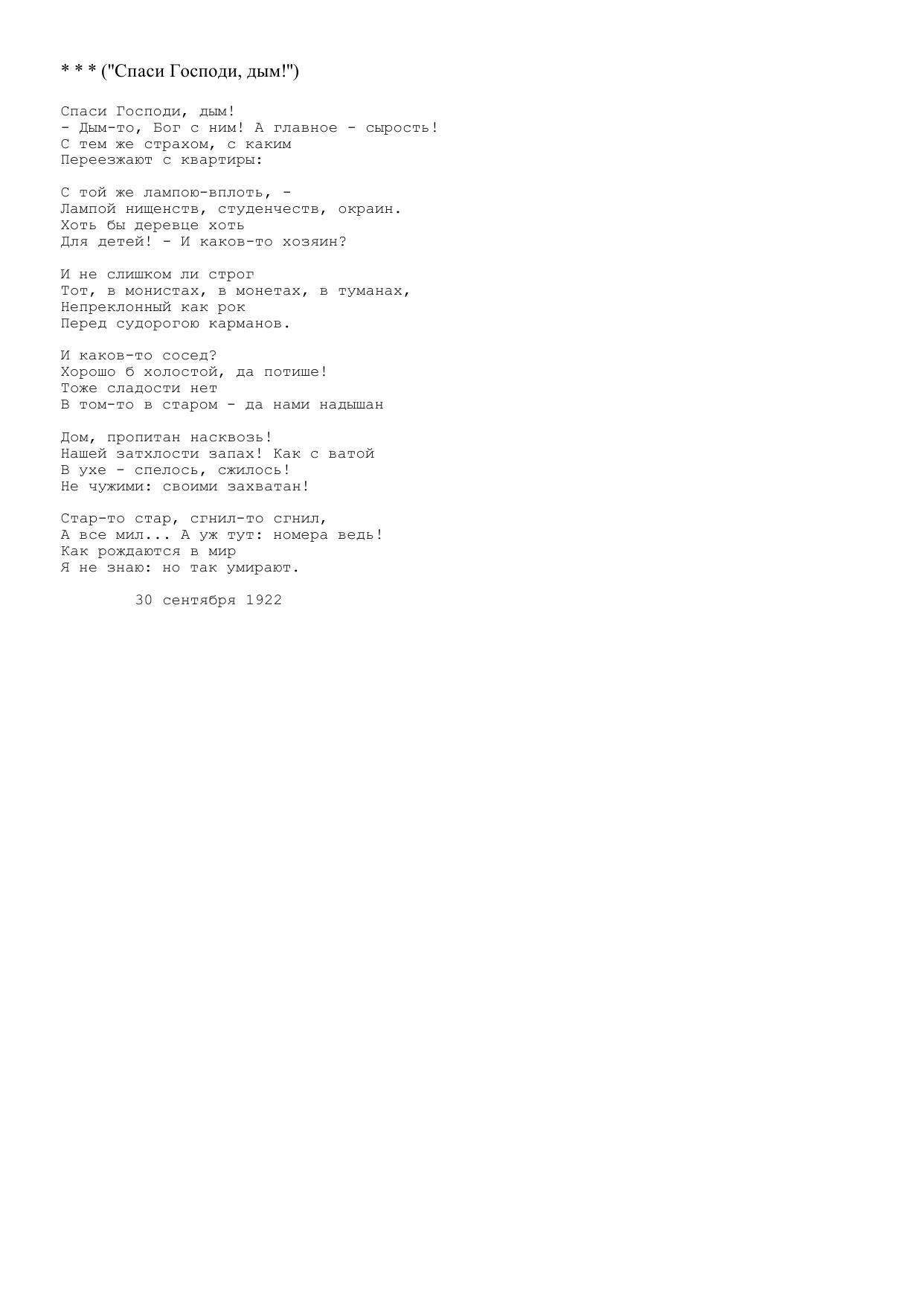 * * * ("Спаси Господи, дым!")

Спаси Господи, дым!
- Дым-то, Бог с ним! А главное - сырость!
С тем же страхом, с каким
Переезжают с квартиры:

С той же лампою-вплоть, -
Лампой нищенств, студенчеств, окраин.
Хоть бы деревце хоть
Для детей! - И каков-то хозяин?

И не слишком ли строг
Тот, в монистах, в монетах, в туманах,
Непреклонный как рок
Перед судорогою карманов.

И каков-то сосед?
Хорошо б холостой, да потише!
Тоже сладости нет
В том-то в старом - да нами надышан

Дом, пропитан насквозь!
Нашей затхлости запах! Как с ватой
В ухе - спелось, сжилось!
Не чужими: своими захватан!

Стар-то стар, сгнил-то сгнил,
А все мил... А уж тут: номера ведь!
Как рождаются в мир
Я не знаю: но так умирают.

30 сентября 1922